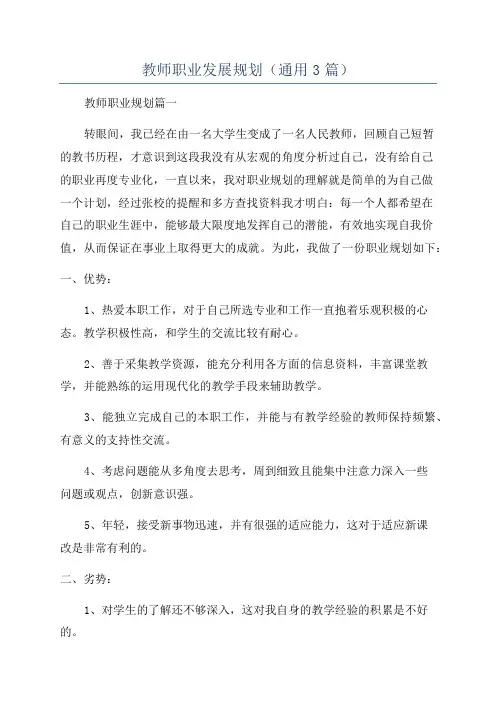 教师职业发展规划（通用3篇）

教师职业规划篇一

转眼间，我已经在由一名大学生变成了一名人民教师，回顾自己短暂的教书历程，才意识到这段我没有从宏观的角度分析过自己，没有给自己的职业再度专业化，一直以来，我对职业规划的理解就是简单的为自己做一个计划，经过张校的提醒和多方查找资料我才明白：每一个人都希望在自己的职业生涯中，能够最大限度地发挥自己的潜能，有效地实现自我价值，从而保证在事业上取得更大的成就。为此，我做了一份职业规划如下：

一、优势：

1、热爱本职工作，对于自己所选专业和工作一直抱着乐观积极的心态。教学积极性高，和学生的交流比较有耐心。

2、善于采集教学资源，能充分利用各方面的信息资料，丰富课堂教学，并能熟练的运用现代化的教学手段来辅助教学。

3、能独立完成自己的本职工作，并能与有教学经验的教师保持频繁、有意义的支持性交流。

4、考虑问题能从多角度去思考，周到细致且能集中注意力深入一些问题或观点，创新意识强。

5、年轻，接受新事物迅速，并有很强的适应能力，这对于适应新课改是非常有利的。

二、劣势：

1、对学生的了解还不够深入，这对我自身的教学经验的积累是不好的。